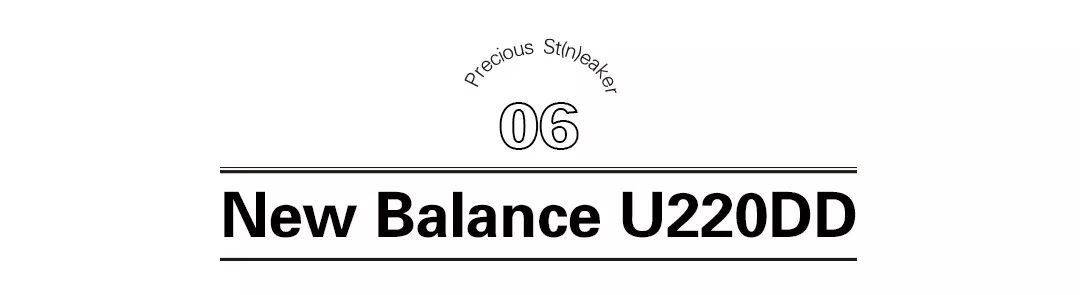 Precious St(n)eaker

06

New Balance U220DD